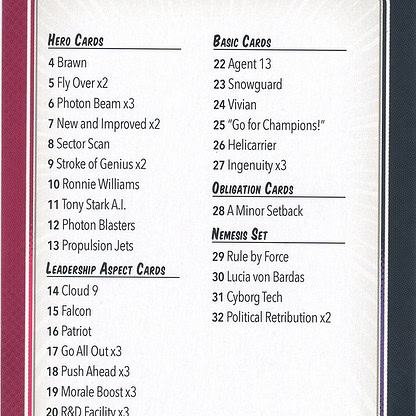 HERO CARDS
4 Brawn
5 Fly Over x2
6 Photon Beam x3
7 New and Improved x2
8 Sector Scan
9 Stroke of Genius x2
10 Ronnie Williams
11 Tony Stark A.I.
12 Photon Blasters
13 Propulsion Jets

LEADERSHIP ASPECT CARDS
14 Cloud 9
15 Falcon
16 Patriot
17 Go All Out x3
18 Push Ahead x3
19 Morale Boost x3
20 R&D Facility x3

BASIC CARDS
22 Agent 13
23 Snowguard
24 Vivian
25 "Go for Champions!"
26 Helicarrier
27 Ingenuity x3

OBLIGATION CARDS
28 A Minor Setback

NEMESIS SET
29 Rule by Force
30 Lucia von Bardas
31 Cyborg Tech
32 Political Retribution x2